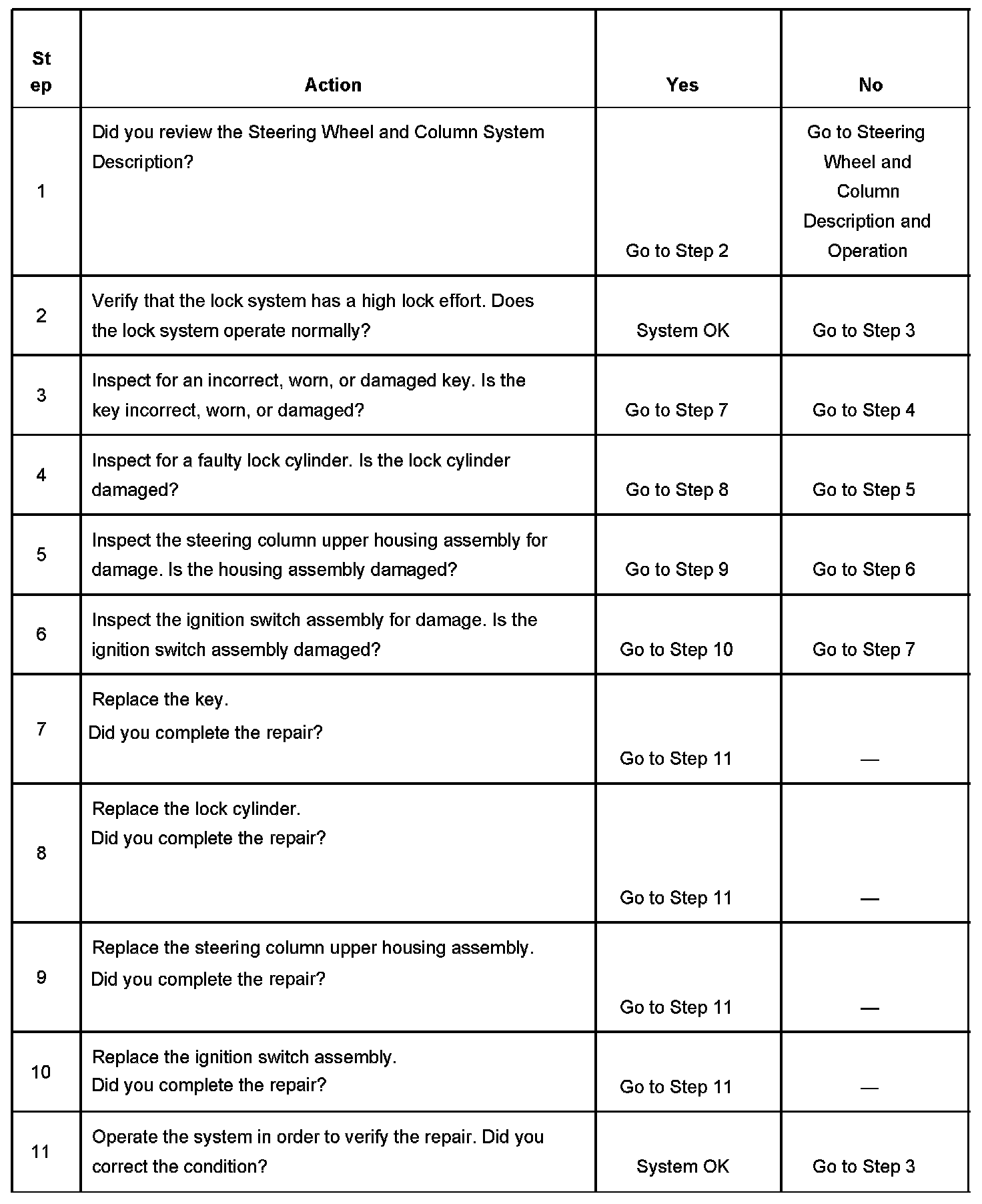 | Step | Action | Yes | No |
|---|---|---|---|
| 1 | Did you review the Steering Wheel and Column System Description? | Go to Step 2 | Go to Steering Wheel and Column Description and Operation |
| 2 | Verify that the lock system has a high lock effort. Does the lock system operate normally? | System OK | Go to Step 3 |
| 3 | Inspect for an incorrect, worn, or damaged key. Is the key incorrect, worn, or damaged? | Go to Step 7 | Go to Step 4 |
| 4 | Inspect for a faulty lock cylinder. Is the lock cylinder damaged? | Go to Step 8 | Go to Step 5 |
| 5 | Inspect the steering column upper housing assembly for damage. Is the housing assembly damaged? | Go to Step 9 | Go to Step 6 |
| 6 | Inspect the ignition switch assembly for damage. Is the ignition switch assembly damaged? | Go to Step 10 | Go to Step 7 |
| 7 | Replace the key. Did you complete the repair? | Go to Step 11 | — |
| 8 | Replace the lock cylinder. Did you complete the repair? | Go to Step 11 | — |
| 9 | Replace the steering column upper housing assembly. Did you complete the repair? | Go to Step 11 | — |
| 10 | Replace the ignition switch assembly. Did you complete the repair? | Go to Step 11 | — |
| 11 | Operate the system in order to verify the repair. Did you correct the condition? | System OK | Go to Step 3 |